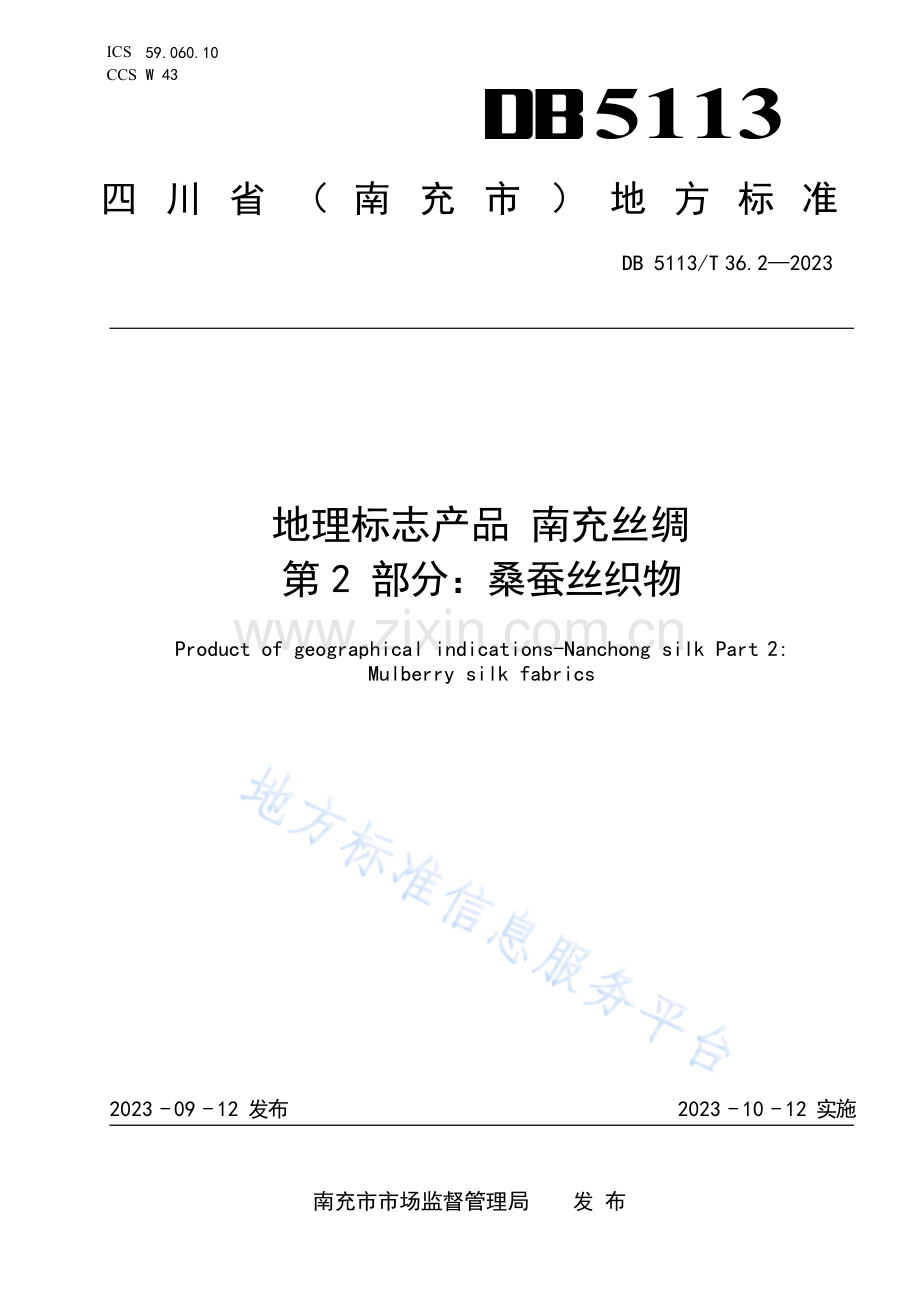 ICS 59.060.10
CCS W 43

DB5113

四川省（南充市）地方标准

DB 5113/T 36.2—2023

地理标志产品 南充丝绸
第2部分：桑蚕丝织物

Product of geographical indications-Nanchong silk Part 2: Mulberry silk fabrics

2023-09-12发布

2023-10-12实施

南充市市场监督管理局 发布

www.zixin.com.cn

地方标准信息服务平台